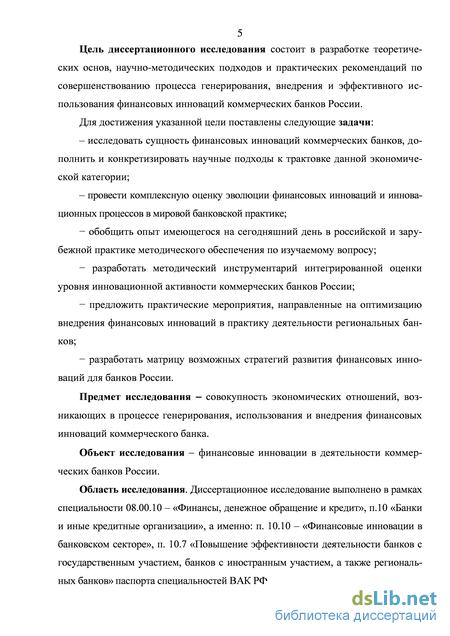 5

Цель диссертационного исследования состоит в разработке теоретических основ, научно-методических подходов и практических рекомендаций по совершенствованию процесса генерирования, внедрения и эффективного использования финансовых инноваций коммерческих банков России.

Для достижения указанной цели поставлены следующие задачи:

– исследовать сущность финансовых инноваций коммерческих банков, дополнить и конкретизировать научные подходы к трактовке данной экономической категории;

– провести комплексную оценку эволюции финансовых инноваций и инновационных процессов в мировой банковской практике;

− обобщить опыт имеющегося на сегодняшний день в российской и зарубежной практике методического обеспечения по изучаемому вопросу;

− разработать методический инструментарий интегрированной оценки уровня инновационной активности коммерческих банков России;

− предложить практические мероприятия, направленные на оптимизацию внедрения финансовых инноваций в практику деятельности региональных банков;

− разработать матрицу возможных стратегий развития финансовых инноваций для банков России.

Предмет исследования – совокупность экономических отношений, возникающих в процессе генерирования, использования и внедрения финансовых инноваций коммерческого банка.

Объект исследования – финансовые инновации в деятельности коммерческих банков России.

Область исследования. Диссертационное исследование выполнено в рамках специальности 08.00.10 – «Финансы, денежное обращение и кредит», п.10 «Банки и иные кредитные организации», а именно: п. 10.10 – «Финансовые инновации в банковском секторе», п. 10.7 «Повышение эффективности деятельности банков с государственным участием, банков с иностранным участием, а также региональных банков» паспорта специальностей ВАК РФ

dsLib.net
библиотека диссертаций